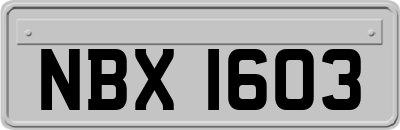 NBX 1603